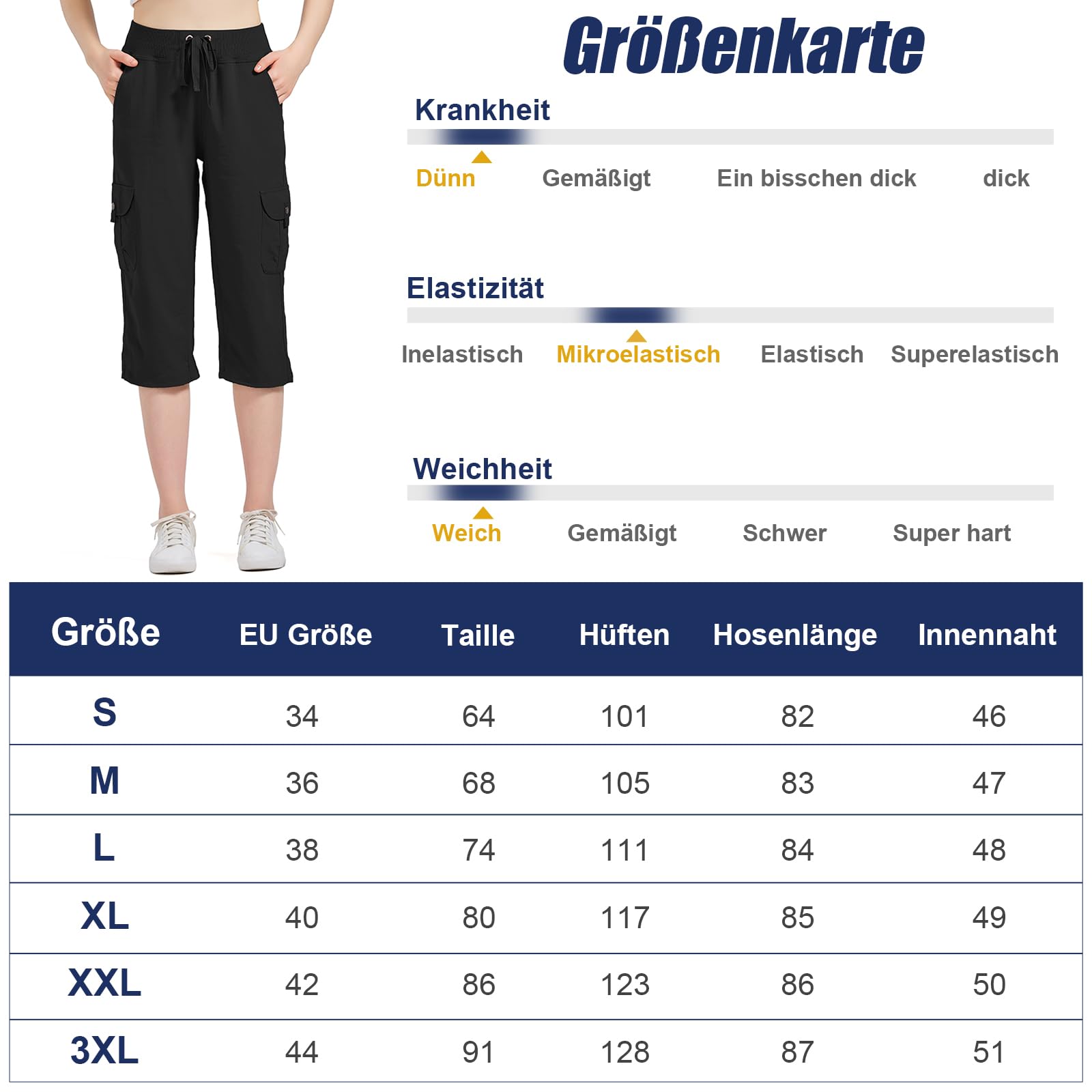 Größenkarte

Krankheit

Dünn Gemäßigt Ein bisschen dick dick

Elastizität

Inelastisch Mikroelastisch Elastisch Superelastisch

Weichheit

Weich Gemäßigt Schwer Super hart

| Größe | EU Größe | Taille | Hüften | Hosenlänge | Innennaht |
|---|---|---|---|---|---|
| S | 34 | 64 | 101 | 82 | 46 |
| M | 36 | 68 | 105 | 83 | 47 |
| L | 38 | 74 | 111 | 84 | 48 |
| XL | 40 | 80 | 117 | 85 | 49 |
| XXL | 42 | 86 | 123 | 86 | 50 |
| 3XL | 44 | 91 | 128 | 87 | 51 |